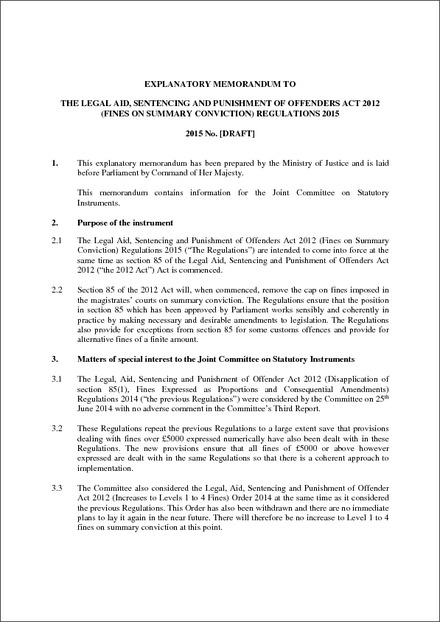 EXPLANATORY MEMORANDUM TO

THE LEGAL AID, SENTENCING AND PUNISHMENT OF OFFENDERS ACT 2012 (FINES ON SUMMARY CONVICTION) REGULATIONS 2015

2015 No. [DRAFT]

1. This explanatory memorandum has been prepared by the Ministry of Justice and is laid before Parliament by Command of Her Majesty.

This memorandum contains information for the Joint Committee on Statutory Instruments.

2. Purpose of the instrument

2.1 The Legal Aid, Sentencing and Punishment of Offenders Act 2012 (Fines on Summary Conviction) Regulations 2015 ("The Regulations") are intended to come into force at the same time as section 85 of the Legal Aid, Sentencing and Punishment of Offenders Act 2012 ("the 2012 Act") Act is commenced.

2.2 Section 85 of the 2012 Act will, when commenced, remove the cap on fines imposed in the magistrates' courts on summary conviction. The Regulations ensure that the position in section 85 which has been approved by Parliament works sensibly and coherently in practice by making necessary and desirable amendments to legislation. The Regulations also provide for exceptions from section 85 for some customs offences and provide for alternative fines of a finite amount.

3. Matters of special interest to the Joint Committee on Statutory Instruments

3.1 The Legal, Aid, Sentencing and Punishment of Offender Act 2012 (Disapplication of section 85(1), Fines Expressed as Proportions and Consequential Amendments) Regulations 2014 ("the previous Regulations") were considered by the Committee on 25$^{th}$ June 2014 with no adverse comment in the Committee's Third Report.

3.2 These Regulations repeat the previous Regulations to a large extent save that provisions dealing with fines over £5000 expressed numerically have also been dealt with in these Regulations. The new provisions ensure that all fines of £5000 or above however expressed are dealt with in the same Regulations so that there is a coherent approach to implementation.

3.3 The Committee also considered the Legal, Aid, Sentencing and Punishment of Offender Act 2012 (Increases to Levels 1 to 4 Fines) Order 2014 at the same time as it considered the previous Regulations. This Order has also been withdrawn and there are no immediate plans to lay it again in the near future. There will therefore be no increase to Level 1 to 4 fines on summary conviction at this point.